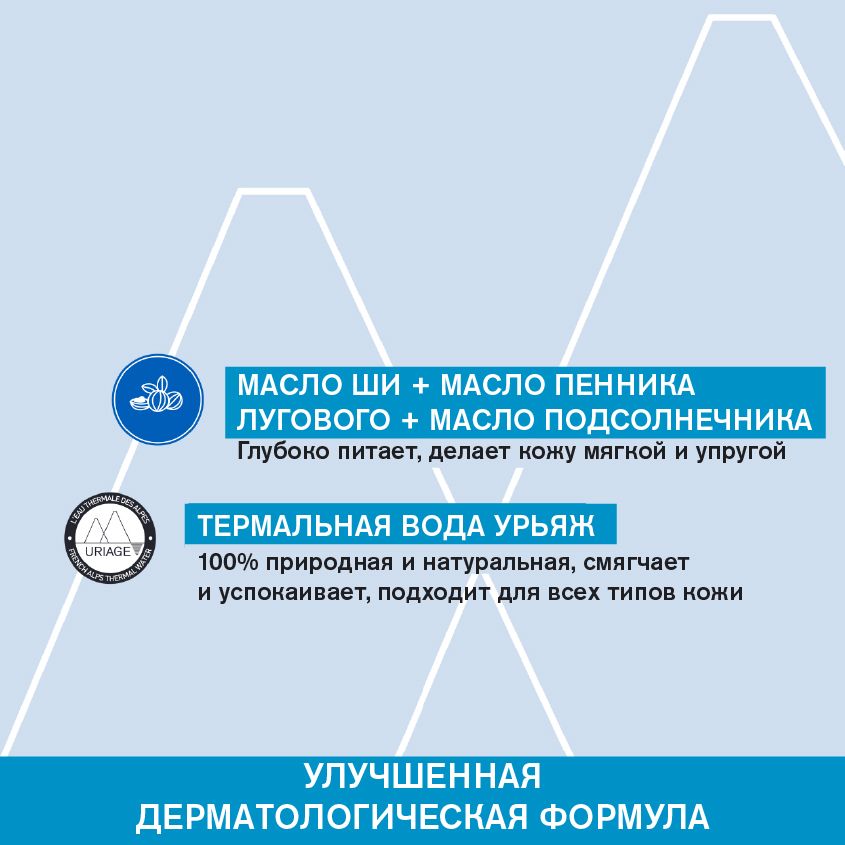 МАСЛО ШИ + МАСЛО ПЕННИКА ЛУГОВОГО + МАСЛО ПОДСОЛНЕЧНИКА
Глубоко питает, делает кожу мягкой и упругой

L'EAU THERMALE DES ALPES
URIAGE
FRENCH ALPS THERMAL WATER

ТЕРМАЛЬНАЯ ВОДА УРЬЯЖ
100% природная и натуральная, смягчает и успокаивает, подходит для всех типов кожи

УЛУЧШЕННАЯ ДЕРМАТОЛОГИЧЕСКАЯ ФОРМУЛА